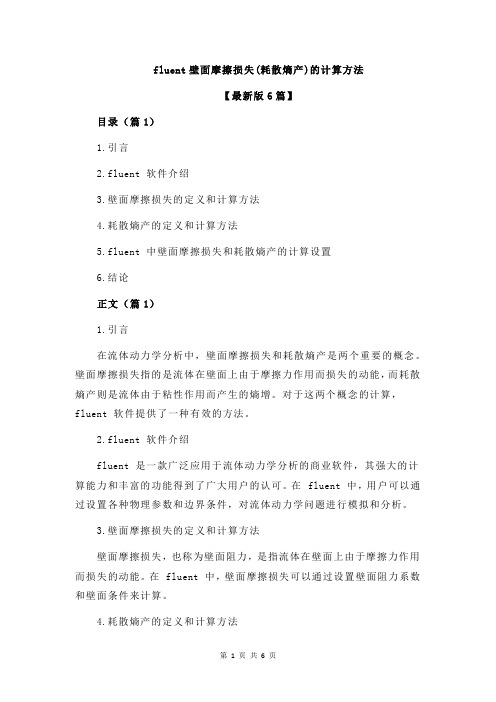 fluent 壁面摩擦损失(耗散熵产)的计算方法

【最新版 6 篇】

目录（篇 1）

1.引言

2.fluent 软件介绍

3.壁面摩擦损失的定义和计算方法

4.耗散熵产的定义和计算方法

5.fluent 中壁面摩擦损失和耗散熵产的计算设置

6.结论

正文（篇 1）

1.引言

在流体动力学分析中，壁面摩擦损失和耗散熵产是两个重要的概念。壁面摩擦损失指的是流体在壁面上由于摩擦力作用而损失的动能，而耗散熵产则是流体由于粘性作用而产生的熵增。对于这两个概念的计算，fluent 软件提供了一种有效的方法。

2.fluent 软件介绍

fluent 是一款广泛应用于流体动力学分析的商业软件，其强大的计算能力和丰富的功能得到了广大用户的认可。在 fluent 中，用户可以通过设置各种物理参数和边界条件，对流体动力学问题进行模拟和分析。

3.壁面摩擦损失的定义和计算方法

壁面摩擦损失，也称为壁面阻力，是指流体在壁面上由于摩擦力作用而损失的动能。在 fluent 中，壁面摩擦损失可以通过设置壁面阻力系数和壁面条件来计算。

4.耗散熵产的定义和计算方法

第 1 页 共 6 页